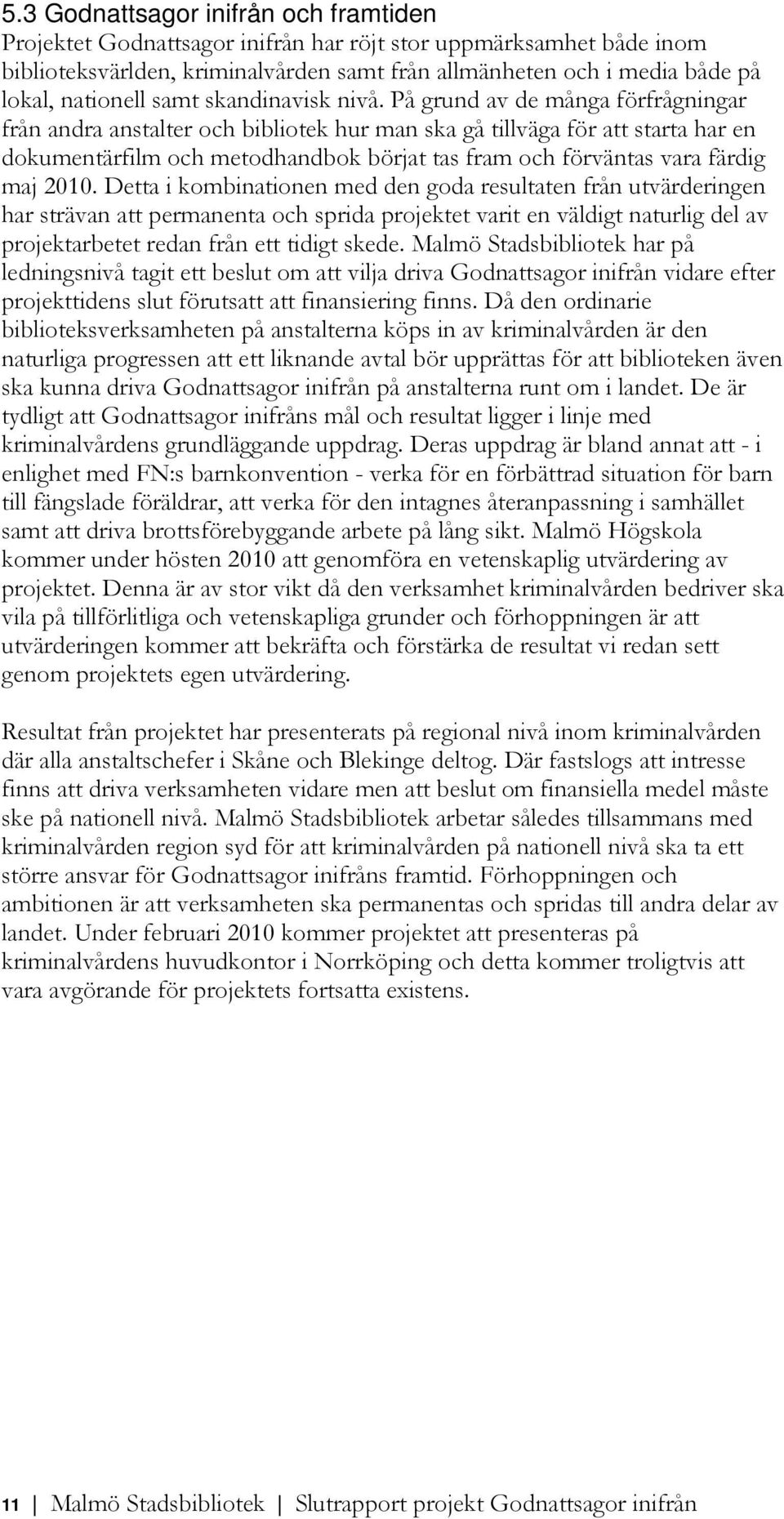 5.3 Godnattsagor inifrån och framtiden
Projektet Godnattsagor inifrån har röjt stor uppmärksamhet både inom biblioteksvärlden, kriminalvården samt från allmänheten och i media både på lokal, nationell samt skandinavisk nivå. På grund av de många förfrågningar från andra anstalter och bibliotek hur man ska gå tillväga för att starta har en dokumentärfilm och metodhandbok börjat tas fram och förväntas vara färdig maj 2010. Detta i kombinationen med den goda resultaten från utvärderingen har strävan att permanenta och sprida projektet varit en väldigt naturlig del av projektarbetet redan från ett tidigt skede. Malmö Stadsbibliotek har på ledningsnivå tagit ett beslut om att vilja driva Godnattsagor inifrån vidare efter projekttidens slut förutsatt att finansiering finns. Då den ordinarie biblioteksverksamheten på anstalterna köps in av kriminalvården är den naturliga progressen att ett liknande avtal bör upprättas för att biblioteken även ska kunna driva Godnattsagor inifrån på anstalterna runt om i landet. De är tydligt att Godnattsagor inifråns mål och resultat ligger i linje med kriminalvårdens grundläggande uppdrag. Deras uppdrag är bland annat att - i enlighet med FN:s barnkonvention - verka för en förbättrad situation för barn till fängslade föräldrar, att verka för den intagnes återanpassning i samhället samt att driva brottsförebyggande arbete på lång sikt. Malmö Högskola kommer under hösten 2010 att genomföra en vetenskaplig utvärdering av projektet. Denna är av stor vikt då den verksamhet kriminalvården bedriver ska vila på tillförlitliga och vetenskapliga grunder och förhoppningen är att utvärderingen kommer att bekräfta och förstärka de resultat vi redan sett genom projektets egen utvärdering.

Resultat från projektet har presenterats på regional nivå inom kriminalvården där alla anstaltschefer i Skåne och Blekinge deltog. Där fastslogs att intresse finns att driva verksamheten vidare men att beslut om finansiella medel måste ske på nationell nivå. Malmö Stadsbibliotek arbetar således tillsammans med kriminalvården region syd för att kriminalvården på nationell nivå ska ta ett större ansvar för Godnattsagor inifråns framtid. Förhoppningen och ambitionen är att verksamheten ska permanentas och spridas till andra delar av landet. Under februari 2010 kommer projektet att presenteras på kriminalvårdens huvudkontor i Norrköping och detta kommer troligtvis att vara avgörande för projektets fortsatta existens.

11 | Malmö Stadsbibliotek | Slutrapport projekt Godnattsagor inifrån